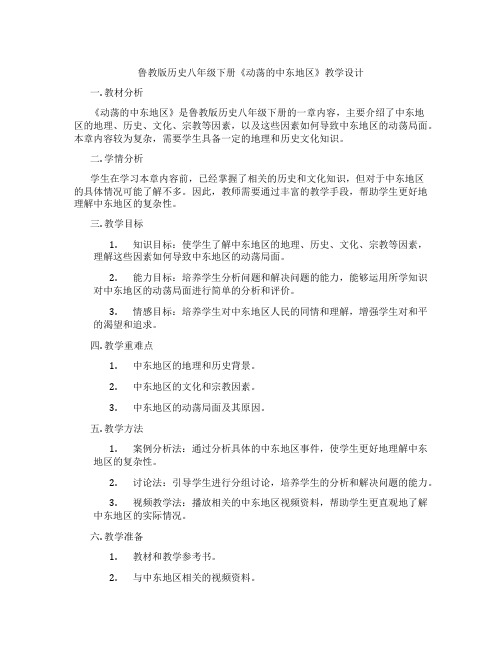 鲁教版历史八年级下册《动荡的中东地区》教学设计

一. 教材分析

《动荡的中东地区》是鲁教版历史八年级下册的一章内容，主要介绍了中东地区的地理、历史、文化、宗教等因素，以及这些因素如何导致中东地区的动荡局面。本章内容较为复杂，需要学生具备一定的地理和历史文化知识。

二. 学情分析

学生在学习本章内容前，已经掌握了相关的历史和文化知识，但对于中东地区的具体情况可能了解不多。因此，教师需要通过丰富的教学手段，帮助学生更好地理解中东地区的复杂性。

三. 教学目标

1. 知识目标：使学生了解中东地区的地理、历史、文化、宗教等因素，理解这些因素如何导致中东地区的动荡局面。

2. 能力目标：培养学生分析问题和解决问题的能力，能够运用所学知识对中东地区的动荡局面进行简单的分析和评价。

3. 情感目标：培养学生对中东地区人民的同情和理解，增强学生对和平的渴望和追求。

四. 教学重难点

1. 中东地区的地理和历史背景。

2. 中东地区的文化和宗教因素。

3. 中东地区的动荡局面及其原因。

五. 教学方法

1. 案例分析法：通过分析具体的中东地区事件，使学生更好地理解中东地区的复杂性。

2. 讨论法：引导学生进行分组讨论，培养学生的分析和解决问题的能力。

3. 视频教学法：播放相关的中东地区视频资料，帮助学生更直观地了解中东地区的实际情况。

六. 教学准备

1. 教材和教学参考书。

2. 与中东地区相关的视频资料。